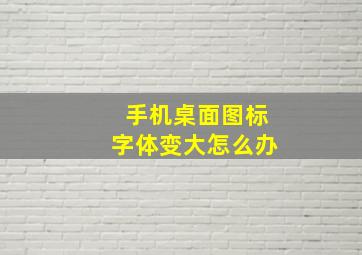 手机桌面图标
字体变大怎么办